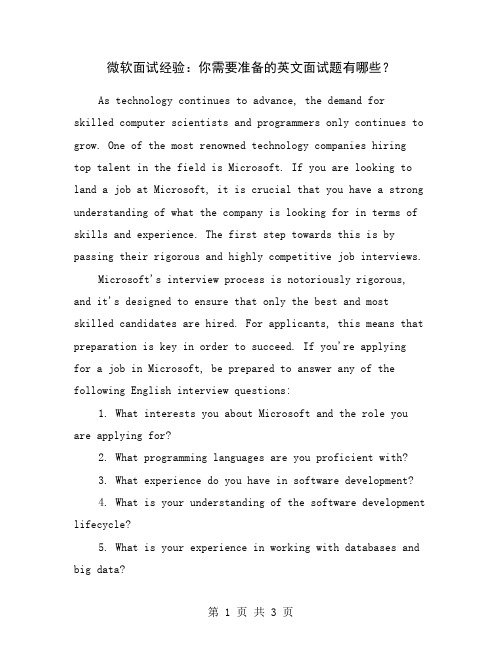 微软面试经验：你需要准备的英文面试题有哪些？

As technology continues to advance, the demand for skilled computer scientists and programmers only continues to grow. One of the most renowned technology companies hiring top talent in the field is Microsoft. If you are looking to land a job at Microsoft, it is crucial that you have a strong understanding of what the company is looking for in terms of skills and experience. The first step towards this is by passing their rigorous and highly competitive job interviews.

Microsoft's interview process is notoriously rigorous, and it's designed to ensure that only the best and most skilled candidates are hired. For applicants, this means that preparation is key in order to succeed. If you're applying for a job in Microsoft, be prepared to answer any of the following English interview questions:

1. What interests you about Microsoft and the role you are applying for?

2. What programming languages are you proficient with?

3. What experience do you have in software development?

4. What is your understanding of the software development lifecycle?

5. What is your experience in working with databases and big data?

第 1 页 共 3 页